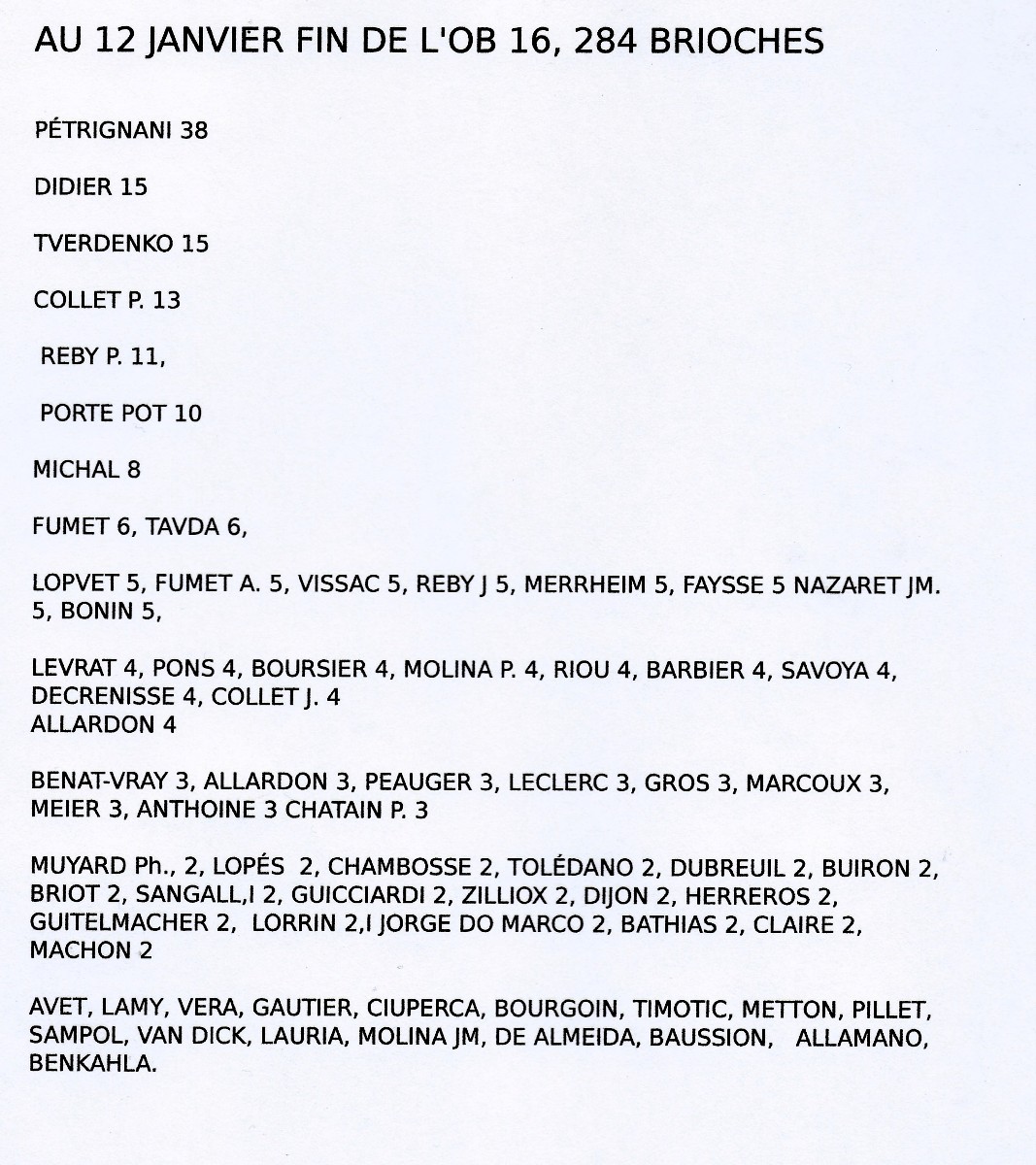 AU 12 JANVIER FIN DE L'OB 16, 284 BRIOCHES

PÉTRIGNANI 38

DIDIER 15

TVERDENKO 15

COLLET P. 13

REBY P. 11,

PORTE POT 10

MICHAL 8

FUMET 6, TAVDA 6,

LOPVET 5, FUMET A. 5, VISSAC 5, REBY J 5, MERRHEIM 5, FAYSSE 5 NAZARET JM. 5, BONIN 5,

LEVRAT 4, PONS 4, BOURSIER 4, MOLINA P. 4, RIOU 4, BARBIER 4, SAVOYA 4, DECRENISSE 4, COLLET J. 4
ALLARDON 4

BENAT-VRAY 3, ALLARDON 3, PEAUGER 3, LECLERC 3, GROS 3, MARCOUX 3, MEIER 3, ANTHOINE 3 CHATAIN P. 3

MUYARD Ph., 2, LOPÉS 2, CHAMBOSSE 2, TOLÉDANO 2, DUBREUIL 2, BUIRON 2, BRIOT 2, SANGALL,I 2, GUICCIARDI 2, ZILLIOX 2, DIJON 2, HERREROS 2, GUITELMACHER 2, LORRIN 2,I JORGE DO MARCO 2, BATHIAS 2, CLAIRE 2, MACHON 2

AVET, LAMY, VERA, GAUTIER, CIUPERCA, BOURGOIN, TIMOTIC, METTON, PILLET, SAMPOL, VAN DICK, LAURIA, MOLINA JM, DE ALMEIDA, BAUSSION, ALLAMANO, BENKAHLA.